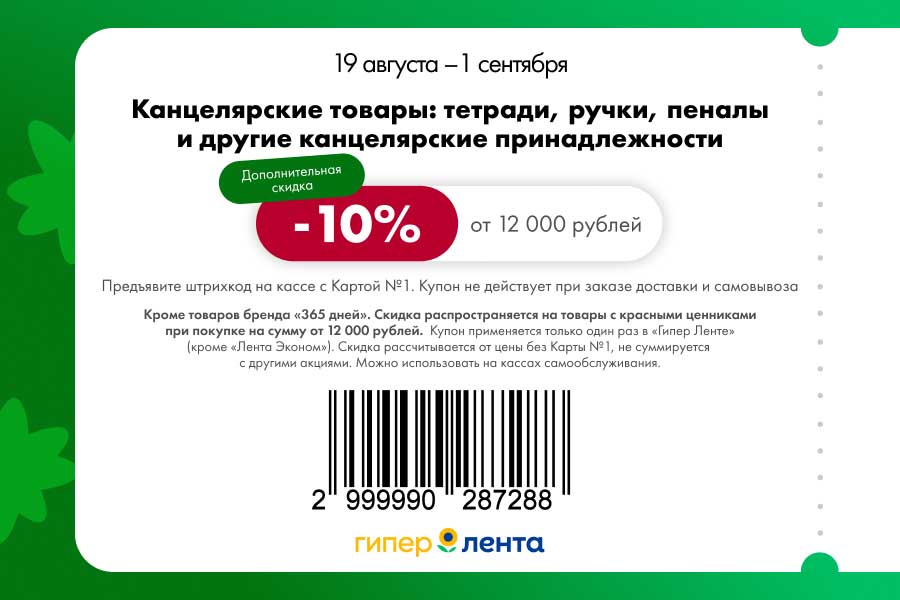 19 августа – 1 сентября

Канцелярские товары: тетради, ручки, пеналы и другие канцелярские принадлежности

Дополнительная скидка

-10%

от 12 000 рублей

Предъявите штрихкод на кассе с Картой №1. Купон не действует при заказе доставки и самовывоза

Кроме товаров бренда «365 дней». Скидка распространяется на товары с красными ценниками при покупке на сумму от 12 000 рублей. Купон применяется только один раз в «Гипер Ленте» (кроме «Лента Эконом»). Скидка рассчитывается от цены без Карты №1, не суммируется с другими акциями. Можно использовать на кассах самообслуживания.

2 999990 287288

гипер лента